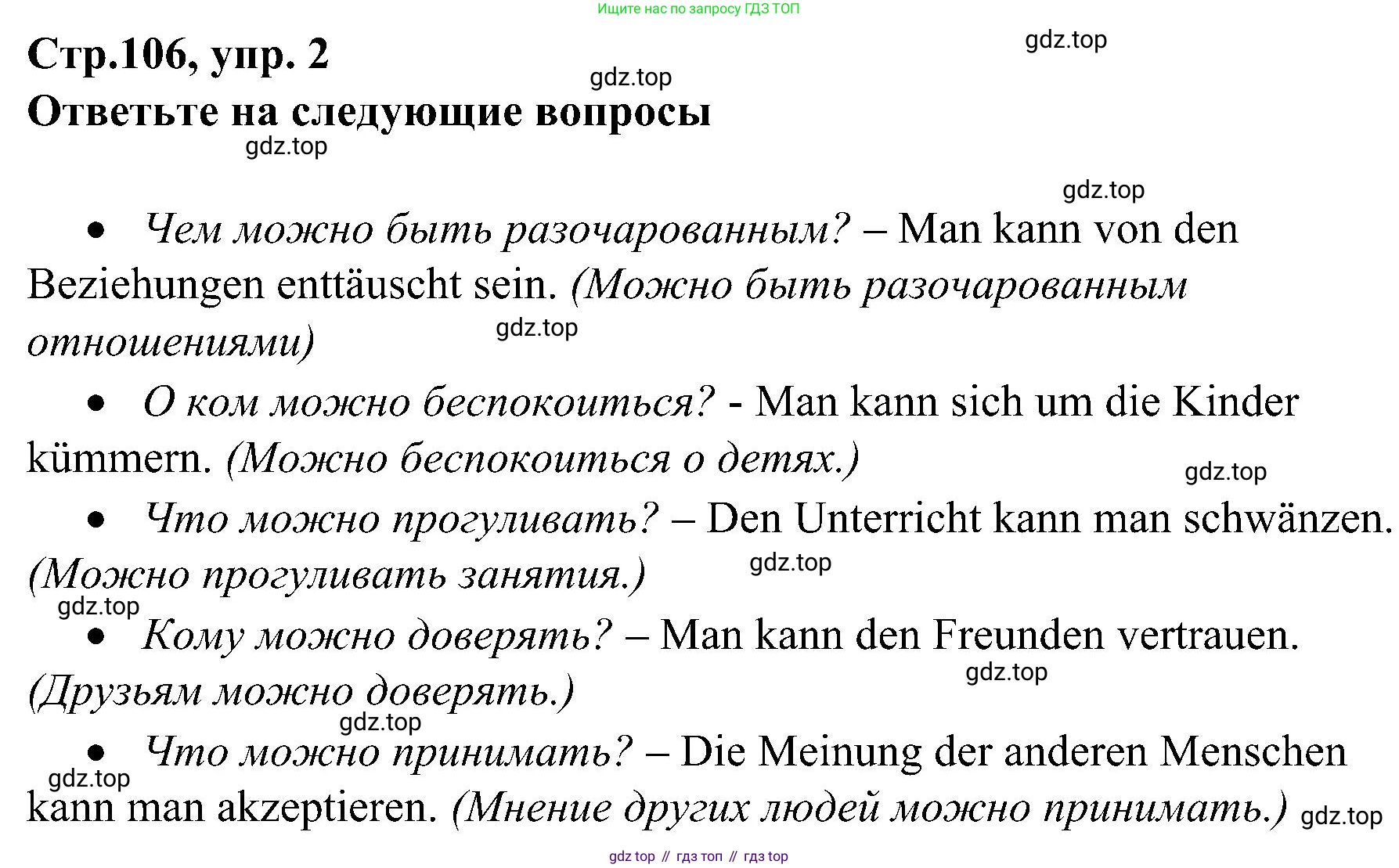 Ищите нас по запросу ГДЗ ТОП

Стр.106, упр. 2

Ответьте на следующие вопросы

• Чем можно быть разочарованным? – Man kann von den Beziehungen enttäuscht sein. (Можно быть разочарованным отношениями)

• О ком можно беспокоиться? - Man kann sich um die Kinder kümmern. (Можно беспокоиться о детях.)

• Что можно прогуливать? – Den Unterricht kann man schwänzen. (Можно прогуливать занятия.)

• Кому можно доверять? – Man kann den Freunden vertrauen. (Друзьям можно доверять.)

• Что можно принимать? – Die Meinung der anderen Menschen kann man akzeptieren. (Мнение других людей можно принимать.)

gdz top // гдз топ // гдз top

gdz.top